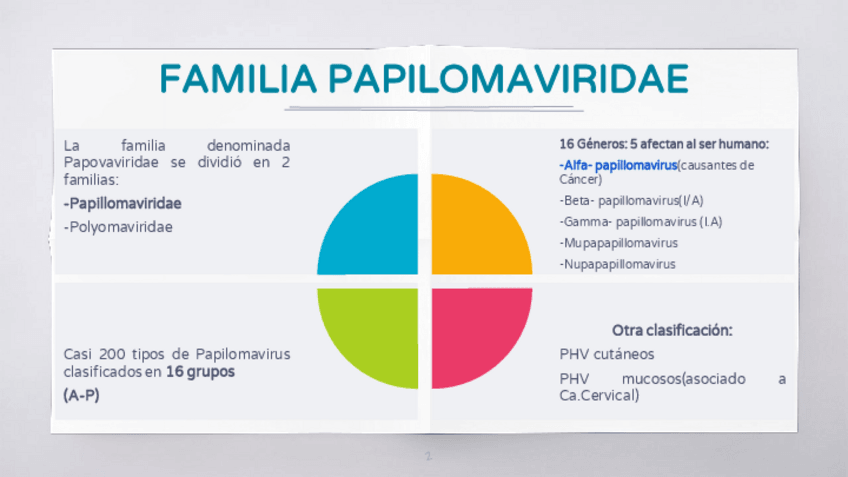 FAMILIA PAPILOMAVIRIDAE

La familia denominada Papovaviridae se dividió en 2 familias:

-Papillomaviridae

-Polyomaviridae

16 Géneros: 5 afectan al ser humano:

-Alfa- papillomavirus(causantes de Cáncer)

-Beta- papillomavirus(I/A)

-Gamma- papillomavirus (I.A)

-Mupapapillomavirus

-Nupapapillomavirus

Casi 200 tipos de Papilomavirus clasificados en 16 grupos

(A-P)

Otra clasificación:

PHV cutáneos

PHV mucosos(asociado a Ca.Cervical)

2